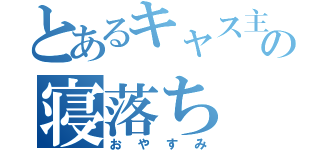 とあるキャス主の
寝落ち
おやすみ